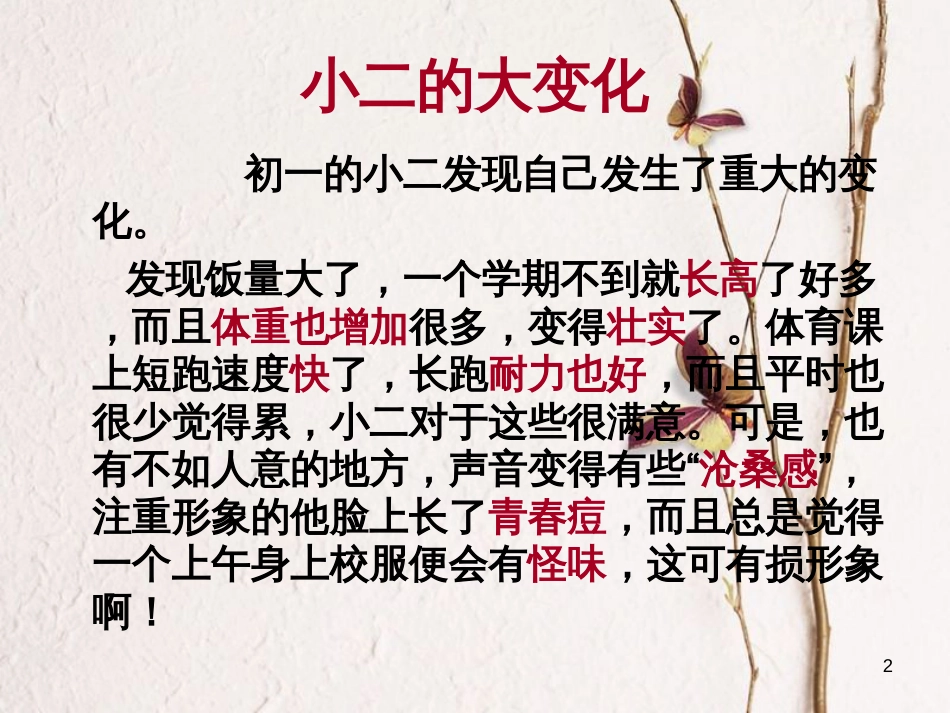 小二的大变化

初一的小二发现自己发生了重大的变化。

发现饭量大了，一个学期不到就长高了好多，而且体重也增加很多，变得壮实了。体育课上短跑速度快了，长跑耐力也好，而且平时也很少觉得累，小二对于这些很满意。可是，也有不如人意的地方，声音变得有些“沧桑感”，注重形象的他脸上长了青春痘，而且总是觉得一个上午身上校服便会有怪味，这可有损形象啊！

2